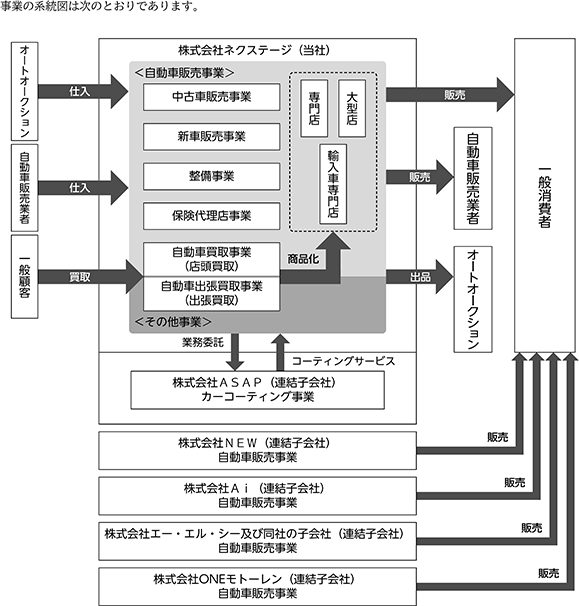 事業の系統図は次のとおりであります。

オートオークション

仕入

自動車販売業者

仕入

一般顧客

買取

株式会社ネクステージ（当社）

＜自動車販売事業＞

中古車販売事業

新車販売事業

整備事業

保険代理店事業

自動車買取事業
（店頭買取）

自動車出張買取事業
（出張買取）

＜その他事業＞

専門店

大型店

輸入車専門店

商品化

販売

販売

出品

自動車販売業者

オートオークション

一般消費者

業務委託

コーティングサービス

株式会社ＡＳＡＰ（連結子会社）
カーコーティング事業

株式会社ＮＥＷ（連結子会社）
自動車販売事業

販売

株式会社Ａｉ（連結子会社）
自動車販売事業

販売

株式会社エー・エル・シー及び同社の子会社（連結子会社）
自動車販売事業

販売

株式会社ONEモトーレン（連結子会社）
自動車販売事業

販売